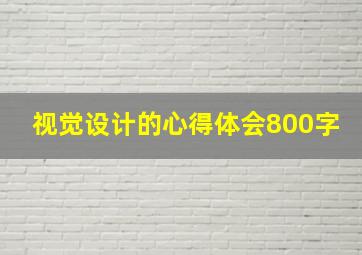 视觉设计的心得体会800字